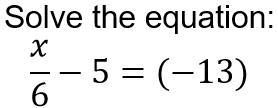 Solve the equation:

$\frac{x}{6} - 5 = (-13)$